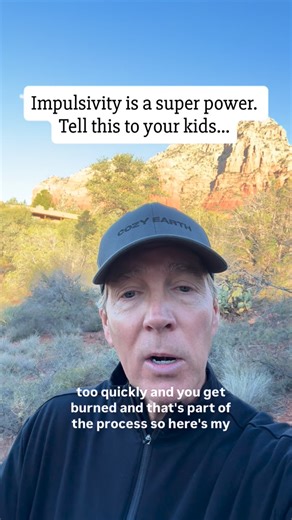 Impulsivity is a super power.
Tell this to your kids...

COZY EARTH

too quickly and you get burned and that's part of the process so here's my